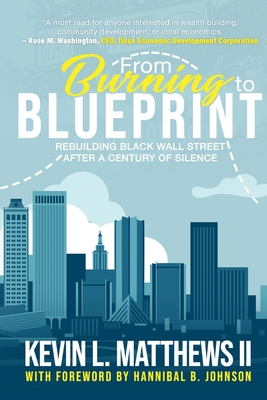 "A must read for anyone interested in wealth building, community development, or local economics.
– Rose M. Washington, CEO, Tulsa Economic Development Corporation

From Burning to BLUEPRINT

REBUILDING BLACK WALL STREET AFTER A CENTURY OF SILENCE

KEVIN L. MATTHEWS II

WITH FOREWORD BY HANNIBAL B. JOHNSON